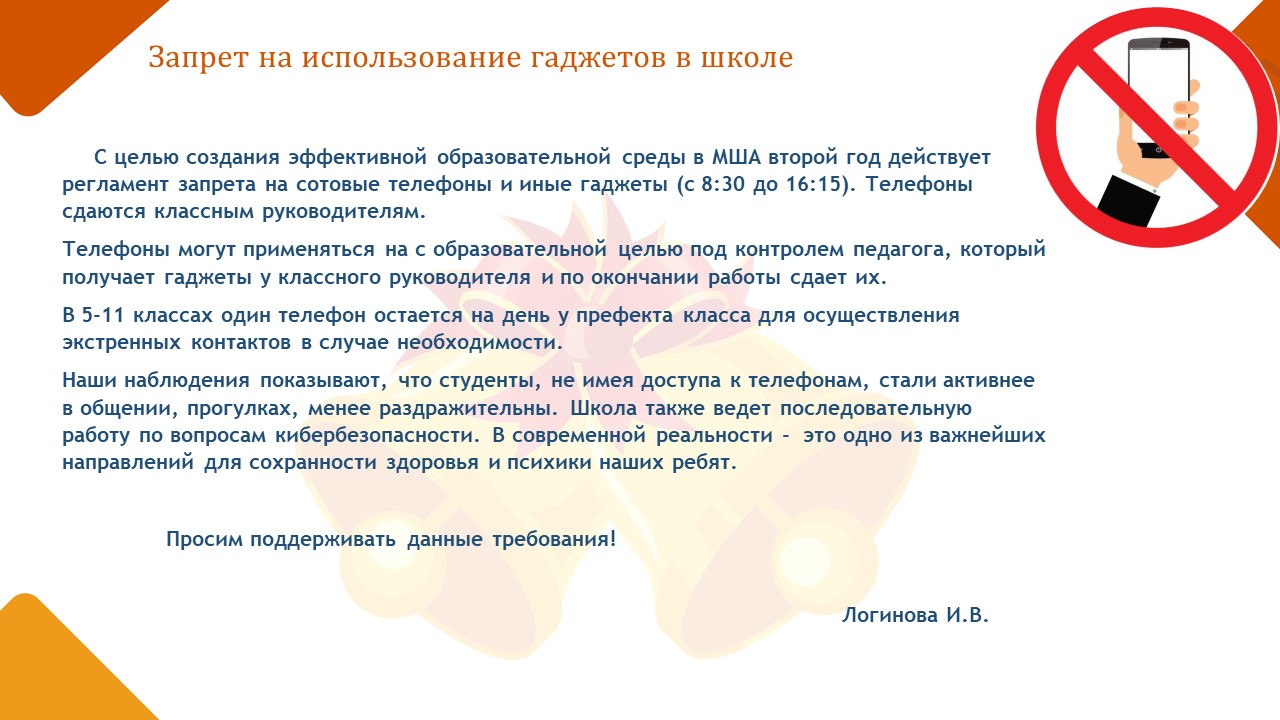 Запрет на использование гаджетов в школе

С целью создания эффективной образовательной среды в МША второй год действует регламент запрета на сотовые телефоны и иные гаджеты (с 8:30 до 16:15). Телефоны сдаются классным руководителям.

Телефоны могут применяться на с образовательной целью под контролем педагога, который получает гаджеты у классного руководителя и по окончании работы сдает их.

В 5-11 классах один телефон остается на день у префекта класса для осуществления экстренных контактов в случае необходимости.

Наши наблюдения показывают, что студенты, не имея доступа к телефонам, стали активнее в общении, прогулках, менее раздражительны. Школа также ведет последовательную работу по вопросам кибербезопасности. В современной реальности – это одно из важнейших направлений для сохранности здоровья и психики наших ребят.

Просим поддерживать данные требования!

Логинова И.В.